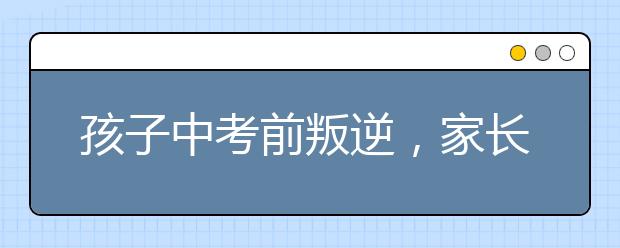 孩子中考前叛逆，家长